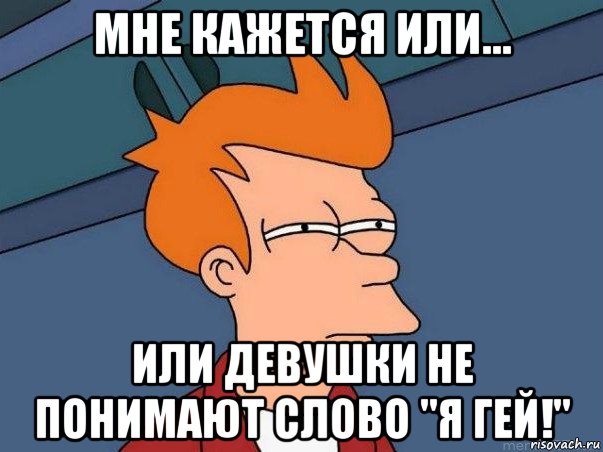 МНЕ КАЖЕТСЯ ИЛИ...

ИЛИ ДЕВУШКИ НЕ ПОНИМАЮТ СЛОВО "Я ГЕЙ!"

risovach.ru